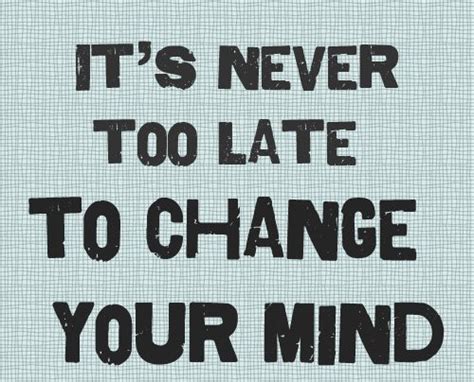 IT'S NEVER
TOO LATE
TO CHANGE
YOUR MIND